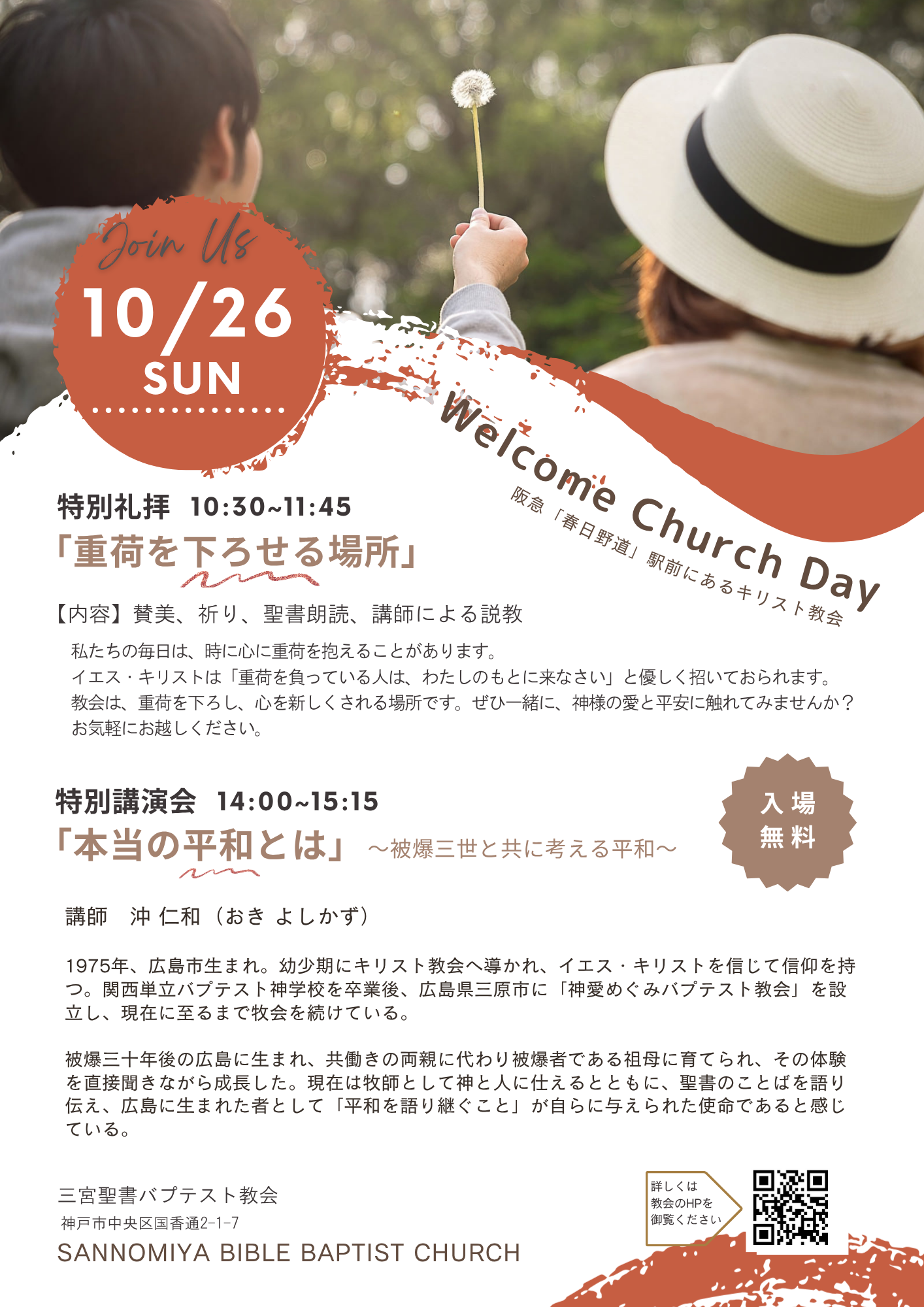 Join Us

10/26
SUN

Welcome Church Day
阪急「春日野道」駅前にあるキリスト教会

特別礼拝 10:30~11:45
「重荷を下ろせる場所」

【内容】賛美、祈り、聖書朗読、講師による説教

私たちの毎日は、時に心に重荷を抱えることがあります。
イエス・キリストは「重荷を負っている人は、わたしのもとに来なさい」と優しく招いておられます。
教会は、重荷を下ろし、心を新しくされる場所です。ぜひ一緒に、神様の愛と平安に触れてみませんか？
お気軽にお越しください。

特別講演会 14:00~15:15
「本当の平和とは」 ～被爆三世と共に考える平和～

入場
無料

講師 沖 仁和（おき よしかず）

1975年、広島市生まれ。幼少期にキリスト教会へ導かれ、イエス・キリストを信じて信仰を持つ。関西単立バプテスト神学校を卒業後、広島県三原市に「神愛めぐみバプテスト教会」を設立し、現在に至るまで牧会を続けている。

被爆三十年後の広島に生まれ、共働きの両親に代わり被爆者である祖母に育てられ、その体験を直接聞きながら成長した。現在は牧師として神と人に仕えるとともに、聖書のことばを語り伝え、広島に生まれた者として「平和を語り継ぐこと」が自らに与えられた使命であると感じている。

三宮聖書バプテスト教会
神戸市中央区国香通2-1-7
SANNOMIYA BIBLE BAPTIST CHURCH

詳しくは
教会のHPを
御覧ください